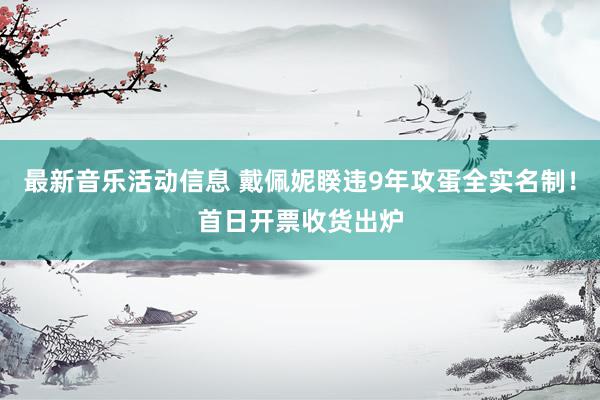 最新音乐活动信息 戴佩妮睽违9年攻蛋全实名制！首日开票收货出炉